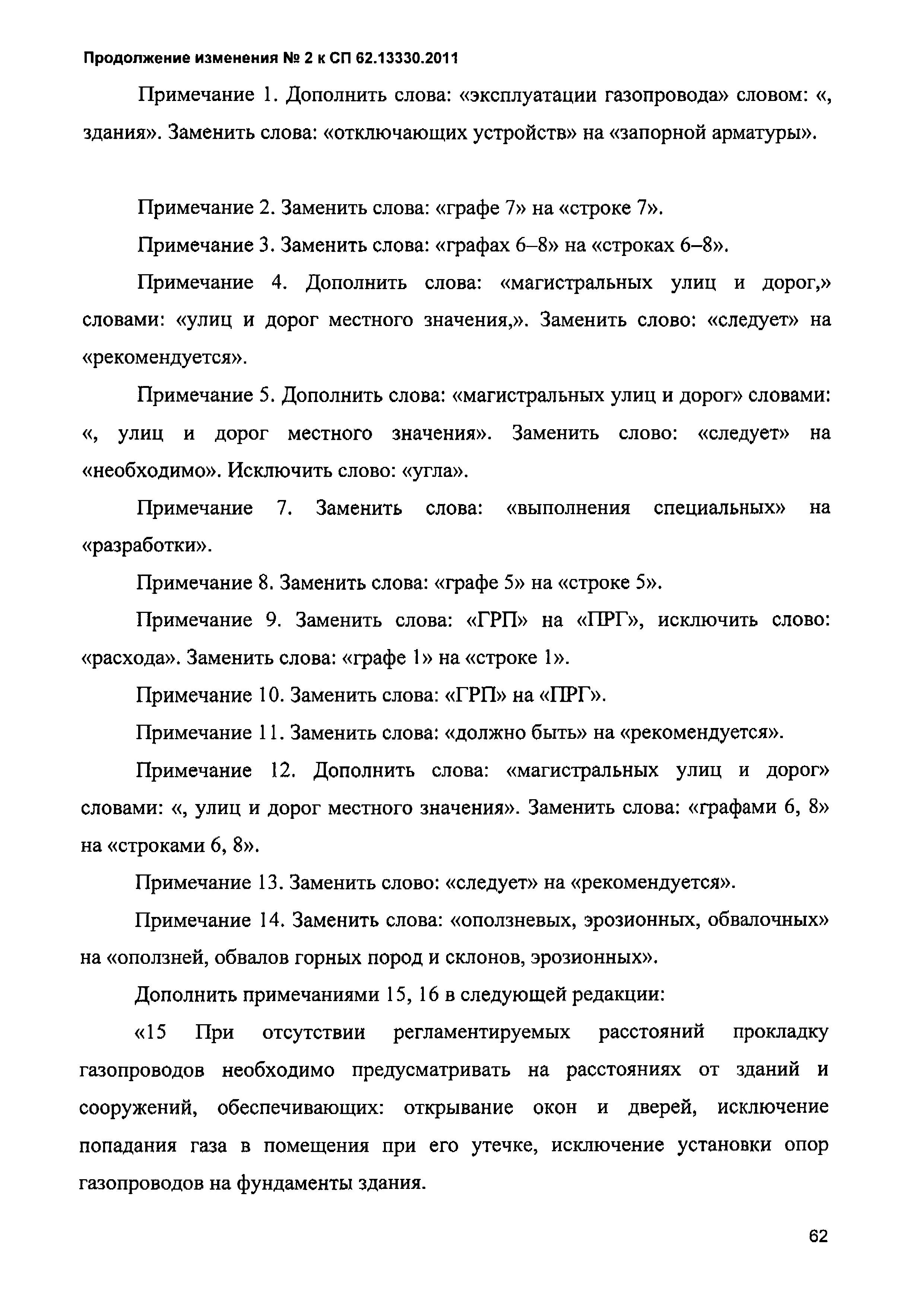 Продолжение изменения № 2 к СП 62.13330.2011

Примечание 1. Дополнить слова: «эксплуатации газопровода» словом: «, здания». Заменить слова: «отключающих устройств» на «запорной арматуры».

Примечание 2. Заменить слова: «графе 7» на «строке 7».

Примечание 3. Заменить слова: «графах 6–8» на «строках 6–8».

Примечание 4. Дополнить слова: «магистральных улиц и дорог,» словами: «улиц и дорог местного значения,». Заменить слово: «следует» на «рекомендуется».

Примечание 5. Дополнить слова: «магистральных улиц и дорог» словами: «, улиц и дорог местного значения». Заменить слово: «следует» на «необходимо». Исключить слово: «угла».

Примечание 7. Заменить слова: «выполнения специальных» на «разработки».

Примечание 8. Заменить слова: «графе 5» на «строке 5».

Примечание 9. Заменить слова: «ГРП» на «ПРГ», исключить слово: «расхода». Заменить слова: «графе 1» на «строке 1».

Примечание 10. Заменить слова: «ГРП» на «ПРГ».

Примечание 11. Заменить слова: «должно быть» на «рекомендуется».

Примечание 12. Дополнить слова: «магистральных улиц и дорог» словами: «, улиц и дорог местного значения». Заменить слова: «графами 6, 8» на «строками 6, 8».

Примечание 13. Заменить слово: «следует» на «рекомендуется».

Примечание 14. Заменить слова: «оползневых, эрозионных, обвалочных» на «оползней, обвалов горных пород и склонов, эрозионных».

Дополнить примечаниями 15, 16 в следующей редакции:

«15 При отсутствии регламентируемых расстояний прокладку газопроводов необходимо предусматривать на расстояниях от зданий и сооружений, обеспечивающих: открывание окон и дверей, исключение попадания газа в помещения при его утечке, исключение установки опор газопроводов на фундаменты здания.

62